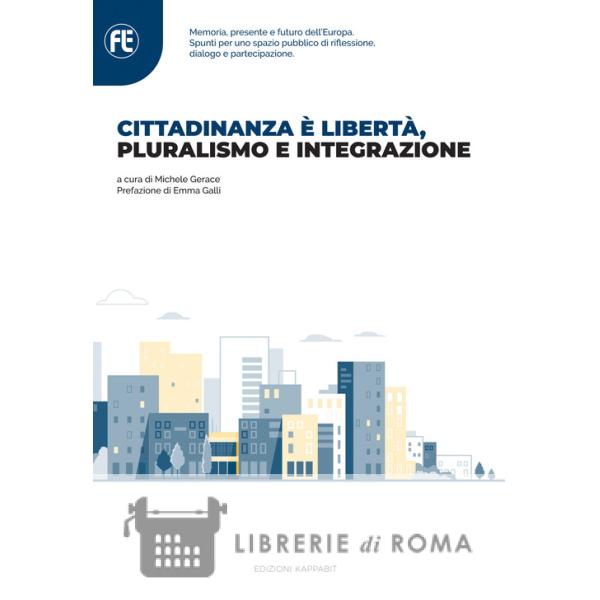 FE

Memoria, presente e futuro dell'Europa. Spunti per uno spazio pubblico di riflessione, dialogo e partecipazione.

CITTADINANZA È LIBERTÀ, PLURALISMO E INTEGRAZIONE

a cura di Michele Gerace
Prefazione di Emma Galli

LIBRERIE di ROMA
EDIZIONI KAPPABIT